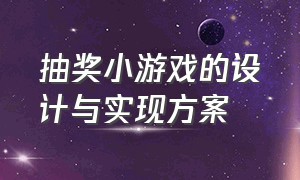 抽奖小游戏的设计与实现方案